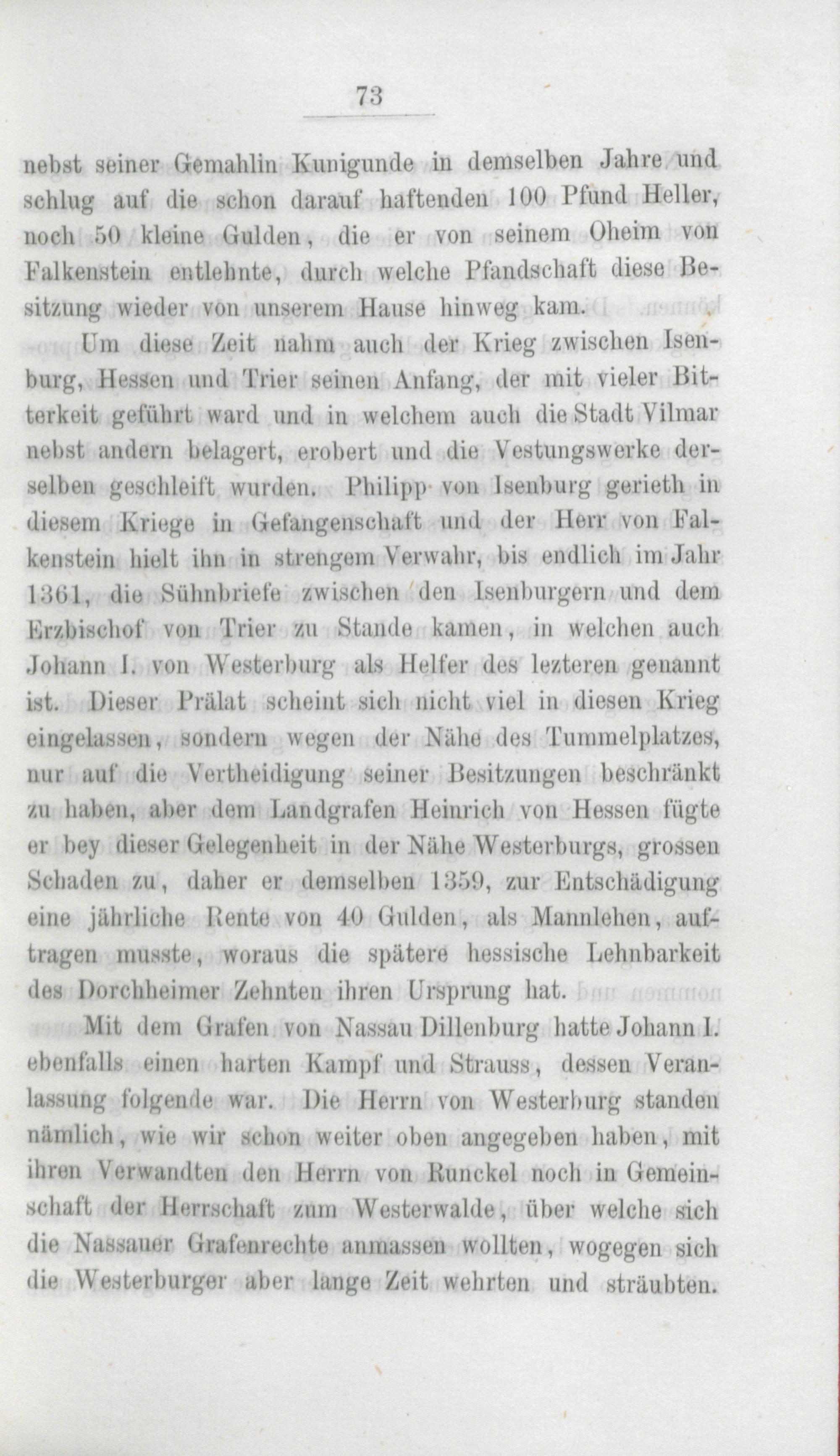 73

nebst seiner Gemahlin Kunigunde in demselben Jahre und schlug auf die schon darauf haftenden 100 Pfund Heller, noch 50 kleine Gulden, die er von seinem Oheim von Falkenstein entlehnte, durch welche Pfandschaft diese Besitzung wieder von unserem Hause hinweg kam.

Um diese Zeit nahm auch der Krieg zwischen Isenburg, Hessen und Trier seinen Anfang, der mit vieler Bitterkeit geführt ward und in welchem auch die Stadt Vilmar nebst andern belagert, erobert und die Vestungswerke derselben geschleift wurden. Philipp von Isenburg gerieth in diesem Kriege in Gefangenschaft und der Herr von Falkenstein hielt ihn in strengem Verwahr, bis endlich im Jahr 1361, die Sühnbriefe zwischen den Isenburgern und dem Erzbischof von Trier zu Stande kamen, in welchen auch Johann I. von Westerburg als Helfer des lezteren genannt ist. Dieser Prälat scheint sich nicht viel in diesen Krieg eingelassen, sondern wegen der Nähe des Tummelplatzes, nur auf die Vertheidigung seiner Besitzungen beschränkt zu haben, aber dem Landgrafen Heinrich von Hessen fügte er bey dieser Gelegenheit in der Nähe Westerburgs, grossen Schaden zu, daher er demselben 1359, zur Entschädigung eine jährliche Rente von 40 Gulden, als Mannlehen, auftragen musste, woraus die spätere hessische Lehnbarkeit des Dorchheimer Zehnten ihren Ursprung hat.

Mit dem Grafen von Nassau Dillenburg hatte Johann I. ebenfalls einen harten Kampf und Strauss, dessen Veranlassung folgende war. Die Herrn von Westerburg standen nämlich, wie wir schon weiter oben angegeben haben, mit ihren Verwandten den Herrn von Runckel noch in Gemeinschaft der Herrschaft zum Westerwalde, über welche sich die Nassauer Grafenrechte anmassen wollten, wogegen sich die Westerburger aber lange Zeit wehrten und sträubten.